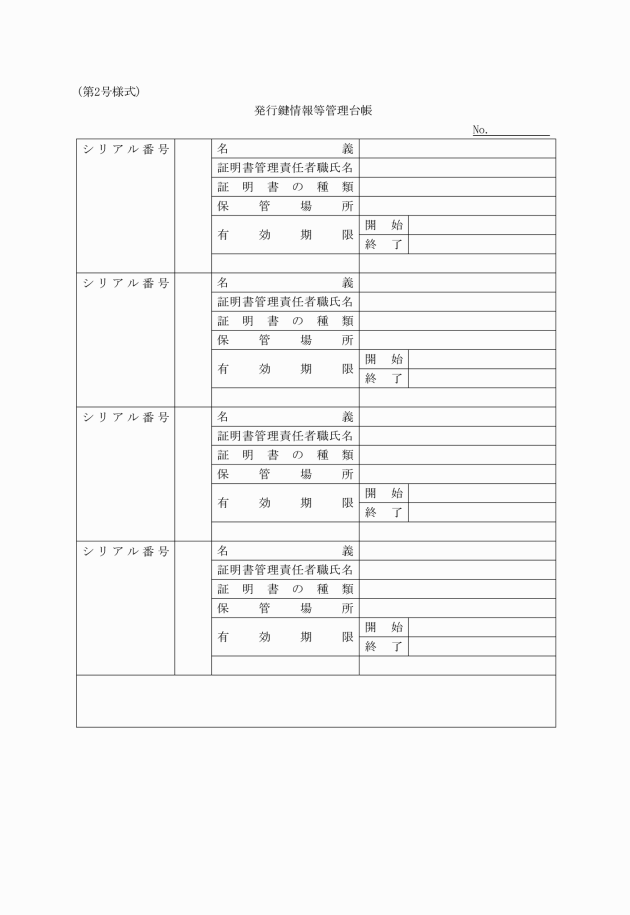 (第2号様式)

発行鍵情報等管理台帳

No.

| シリアル番号 | | 名義 | | |
|---|---|---|---|---|
| | | 証明書管理責任者職氏名 | | |
| | | 証明書の種類 | | |
| | | 保管場所 | | |
| | | 有効期限 | 開始 | |
| | | | 終了 | |
| | | | | |
| シリアル番号 | | 名義 | | |
| | | 証明書管理責任者職氏名 | | |
| | | 証明書の種類 | | |
| | | 保管場所 | | |
| | | 有効期限 | 開始 | |
| | | | 終了 | |
| | | | | |
| シリアル番号 | | 名義 | | |
| | | 証明書管理責任者職氏名 | | |
| | | 証明書の種類 | | |
| | | 保管場所 | | |
| | | 有効期限 | 開始 | |
| | | | 終了 | |
| | | | | |
| シリアル番号 | | 名義 | | |
| | | 証明書管理責任者職氏名 | | |
| | | 証明書の種類 | | |
| | | 保管場所 | | |
| | | 有効期限 | 開始 | |
| | | | 終了 | |
| | | | | |